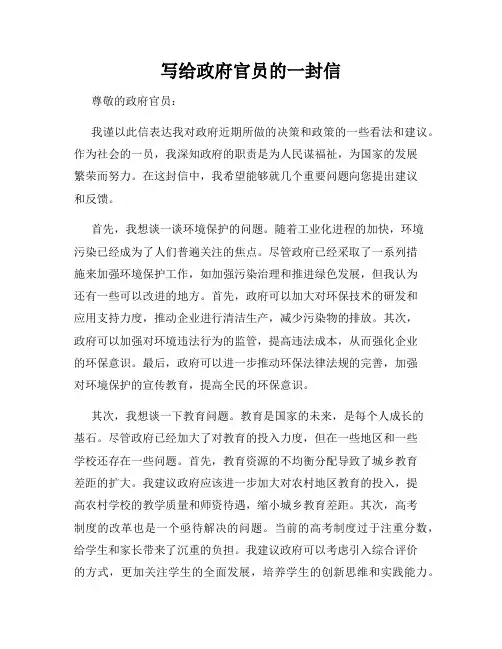 写给政府官员的一封信

尊敬的政府官员：

我谨以此信表达我对政府近期所做的决策和政策的一些看法和建议。作为社会的一员，我深知政府的职责是为人民谋福祉，为国家的发展繁荣而努力。在这封信中，我希望能够就几个重要问题向您提出建议和反馈。

首先，我想谈一谈环境保护的问题。随着工业化进程的加快，环境污染已经成为了人们普遍关注的焦点。尽管政府已经采取了一系列措施来加强环境保护工作，如加强污染治理和推进绿色发展，但我认为还有一些可以改进的地方。首先，政府可以加大对环保技术的研发和应用支持力度，推动企业进行清洁生产，减少污染物的排放。其次，政府可以加强对环境违法行为的监管，提高违法成本，从而强化企业的环保意识。最后，政府可以进一步推动环保法律法规的完善，加强对环境保护的宣传教育，提高全民的环保意识。

其次，我想谈一下教育问题。教育是国家的未来，是每个人成长的基石。尽管政府已经加大了对教育的投入力度，但在一些地区和一些学校还存在一些问题。首先，教育资源的不均衡分配导致了城乡教育差距的扩大。我建议政府应该进一步加大对农村地区教育的投入，提高农村学校的教学质量和师资待遇，缩小城乡教育差距。其次，高考制度的改革也是一个亟待解决的问题。当前的高考制度过于注重分数，给学生和家长带来了沉重的负担。我建议政府可以考虑引入综合评价的方式，更加关注学生的全面发展，培养学生的创新思维和实践能力。